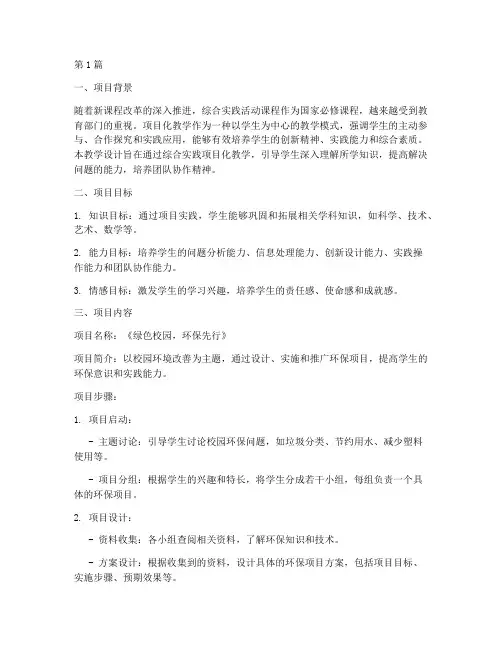 第1篇

一、项目背景

随着新课程改革的深入推进，综合实践活动课程作为国家必修课程，越来越受到教育部门的重视。项目化教学作为一种以学生为中心的教学模式，强调学生的主动参与、合作探究和实践应用，能够有效培养学生的创新精神、实践能力和综合素质。本教学设计旨在通过综合实践项目化教学，引导学生深入理解所学知识，提高解决问题的能力，培养团队协作精神。

二、项目目标

1. 知识目标：通过项目实践，学生能够巩固和拓展相关学科知识，如科学、技术、艺术、数学等。

2. 能力目标：培养学生的问题分析能力、信息处理能力、创新设计能力、实践操作能力和团队协作能力。

3. 情感目标：激发学生的学习兴趣，培养学生的责任感、使命感和成就感。

三、项目内容

项目名称：《绿色校园，环保先行》

项目简介：以校园环境改善为主题，通过设计、实施和推广环保项目，提高学生的环保意识和实践能力。

项目步骤：

1. 项目启动：

- 主题讨论：引导学生讨论校园环保问题，如垃圾分类、节约用水、减少塑料使用等。

- 项目分组：根据学生的兴趣和特长，将学生分成若干小组，每组负责一个具体的环保项目。

2. 项目设计：

- 资料收集：各小组查阅相关资料，了解环保知识和技术。

- 方案设计：根据收集到的资料，设计具体的环保项目方案，包括项目目标、实施步骤、预期效果等。